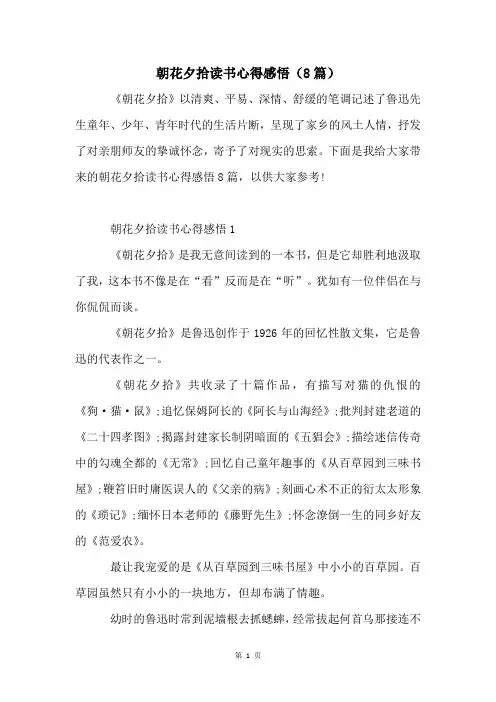 朝花夕拾读书心得感悟（8篇）

《朝花夕拾》以清爽、平易、深情、舒缓的笔调记述了鲁迅先生童年、少年、青年时代的生活片断，呈现了家乡的风土人情，抒发了对亲朋师友的挚诚怀念，寄予了对现实的思索。下面是我给大家带来的朝花夕拾读书心得感悟8篇，以供大家参考！

朝花夕拾读书心得感悟1

《朝花夕拾》是我无意间读到的一本书，但是它却胜利地汲取了我，这本书不像是在“看”反而是在“听”。犹如有一位伴侣在与你侃侃而谈。

《朝花夕拾》是鲁迅创作于1926年的回忆性散文集，它是鲁迅的代表作之一。

《朝花夕拾》共收录了十篇作品，有描写对猫的仇恨的《狗·猫·鼠》；追忆保姆阿长的《阿长与山海经》；批判封建老道的《二十四孝图》；揭露封建家长制阴暗面的《五猖会》；描绘迷信传奇中的勾魂全都的《无常》；回忆自己童年趣事的《从百草园到三味书屋》；鞭笞旧时庸医误人的《父亲的病》；刻画心术不正的衍太太形象的《琐记》；缅怀日本老师的《藤野先生》；怀念潦倒一生的同乡好友的《范爱农》。

最让我宠爱的是《从百草园到三味书屋》中小小的百草园。百草园虽然只有小小的一块地方，但却布满了情趣。

幼时的鲁迅时常到泥墙根去抓蟋蟀，经常拔起何首乌那接连不

第 1 页